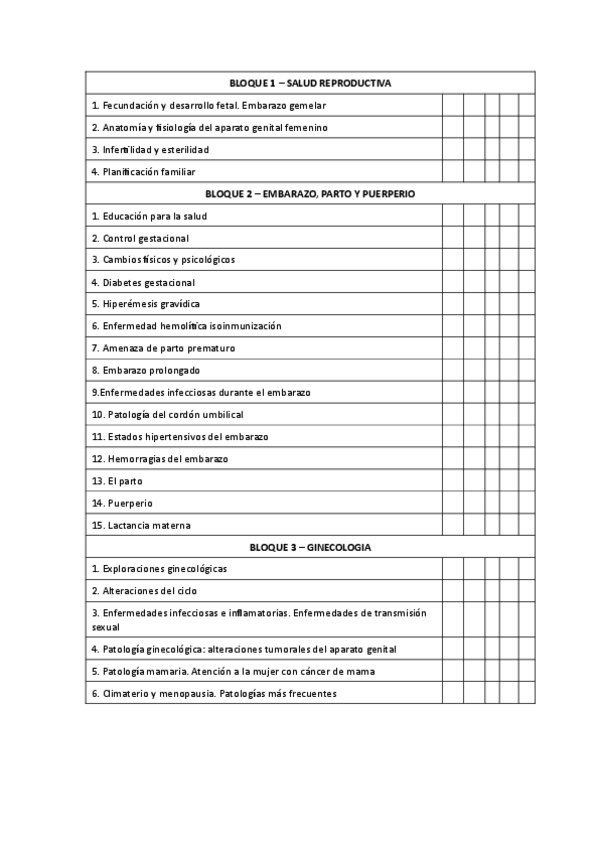 | BLOQUE 1 – SALUD REPRODUCTIVA | | | | | |
|---|---|---|---|---|---|
| 1. Fecundación y desarrollo fetal. Embarazo gemelar | | | | | |
| 2. Anatomía y fisiología del aparato genital femenino | | | | | |
| 3. Infertilidad y esterilidad | | | | | |
| 4. Planificación familiar | | | | | |
| BLOQUE 2 – EMBARAZO, PARTO Y PUERPERIO | | | | | |
| 1. Educación para la salud | | | | | |
| 2. Control gestacional | | | | | |
| 3. Cambios físicos y psicológicos | | | | | |
| 4. Diabetes gestacional | | | | | |
| 5. Hiperémesis gravídica | | | | | |
| 6. Enfermedad hemolítica isoinmunización | | | | | |
| 7. Amenaza de parto prematuro | | | | | |
| 8. Embarazo prolongado | | | | | |
| 9.Enfermedades infecciosas durante el embarazo | | | | | |
| 10. Patología del cordón umbilical | | | | | |
| 11. Estados hipertensivos del embarazo | | | | | |
| 12. Hemorragias del embarazo | | | | | |
| 13. El parto | | | | | |
| 14. Puerperio | | | | | |
| 15. Lactancia materna | | | | | |
| BLOQUE 3 – GINECOLOGIA | | | | | |
| 1. Exploraciones ginecológicas | | | | | |
| 2. Alteraciones del ciclo | | | | | |
| 3. Enfermedades infecciosas e inflamatorias. Enfermedades de transmisión sexual | | | | | |
| 4. Patología ginecológica: alteraciones tumorales del aparato genital | | | | | |
| 5. Patología mamaria. Atención a la mujer con cáncer de mama | | | | | |
| 6. Climaterio y menopausia. Patologías más frecuentes | | | | | |